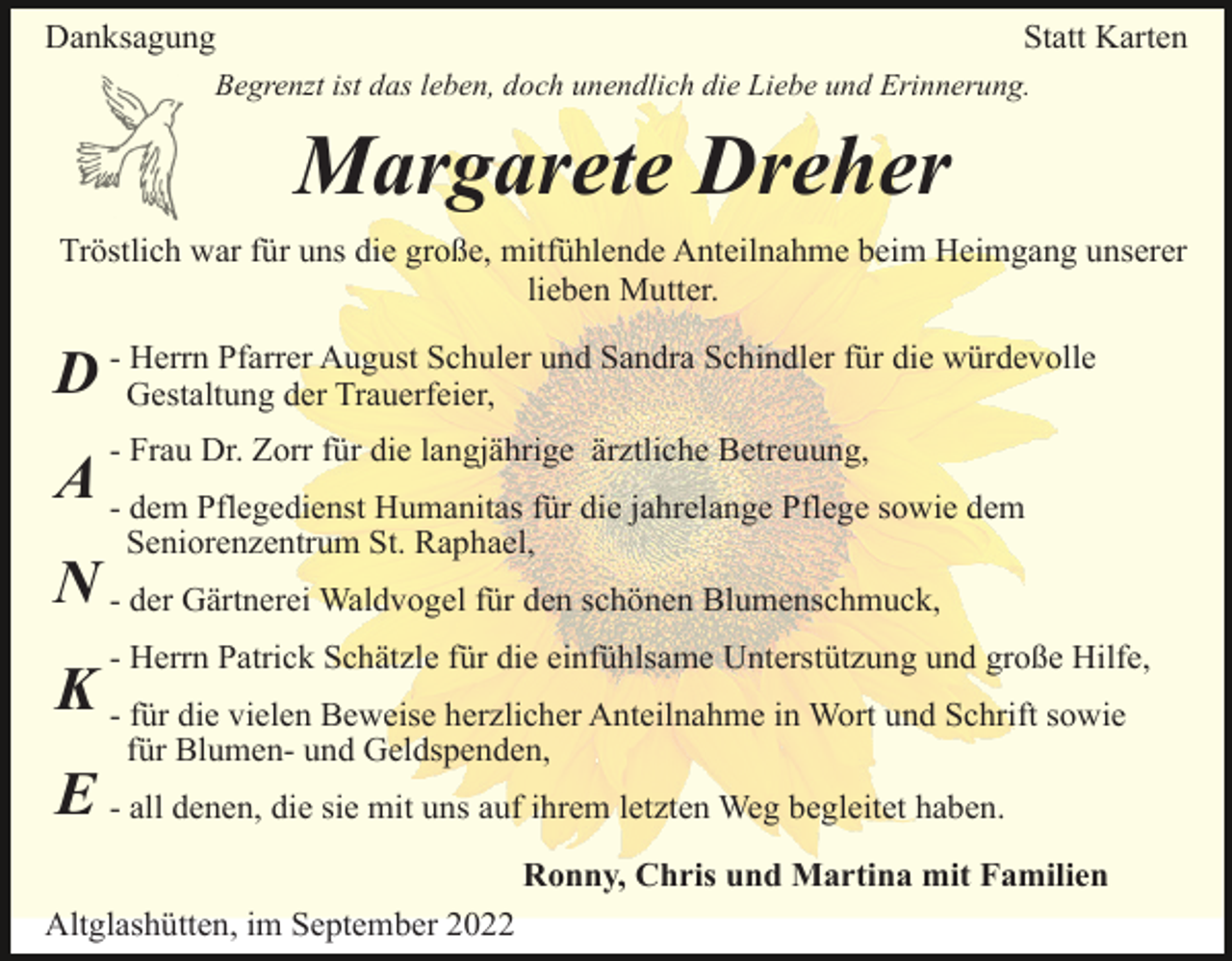 Danksagung

Statt Karten

Begrenzt ist das leben, doch unendlich die Liebe und Erinnerung.

Margarete Dreher

Tröstlich war für uns die große, mitfühlende Anteilnahme beim Heimgang unserer lieben Mutter.

D - Herrn Pfarrer August Schuler und Sandra Schindler für die würdevolle Gestaltung der Trauerfeier,

A - Frau Dr. Zorr für die langjährige ärztliche Betreuung,
- dem Pflegedienst Humanitas für die jahrelange Pflege sowie dem Seniorenzentrum St. Raphael,

N - der Gärtnerei Waldvogel für den schönen Blumenschmuck,

K - Herrn Patrick Schätzle für die einfühlsame Unterstützung und große Hilfe,
- für die vielen Beweise herzlicher Anteilnahme in Wort und Schrift sowie für Blumen- und Geldspenden,

E - all denen, die sie mit uns auf ihrem letzten Weg begleitet haben.

Ronny, Chris und Martina mit Familien

Altglashütten, im September 2022